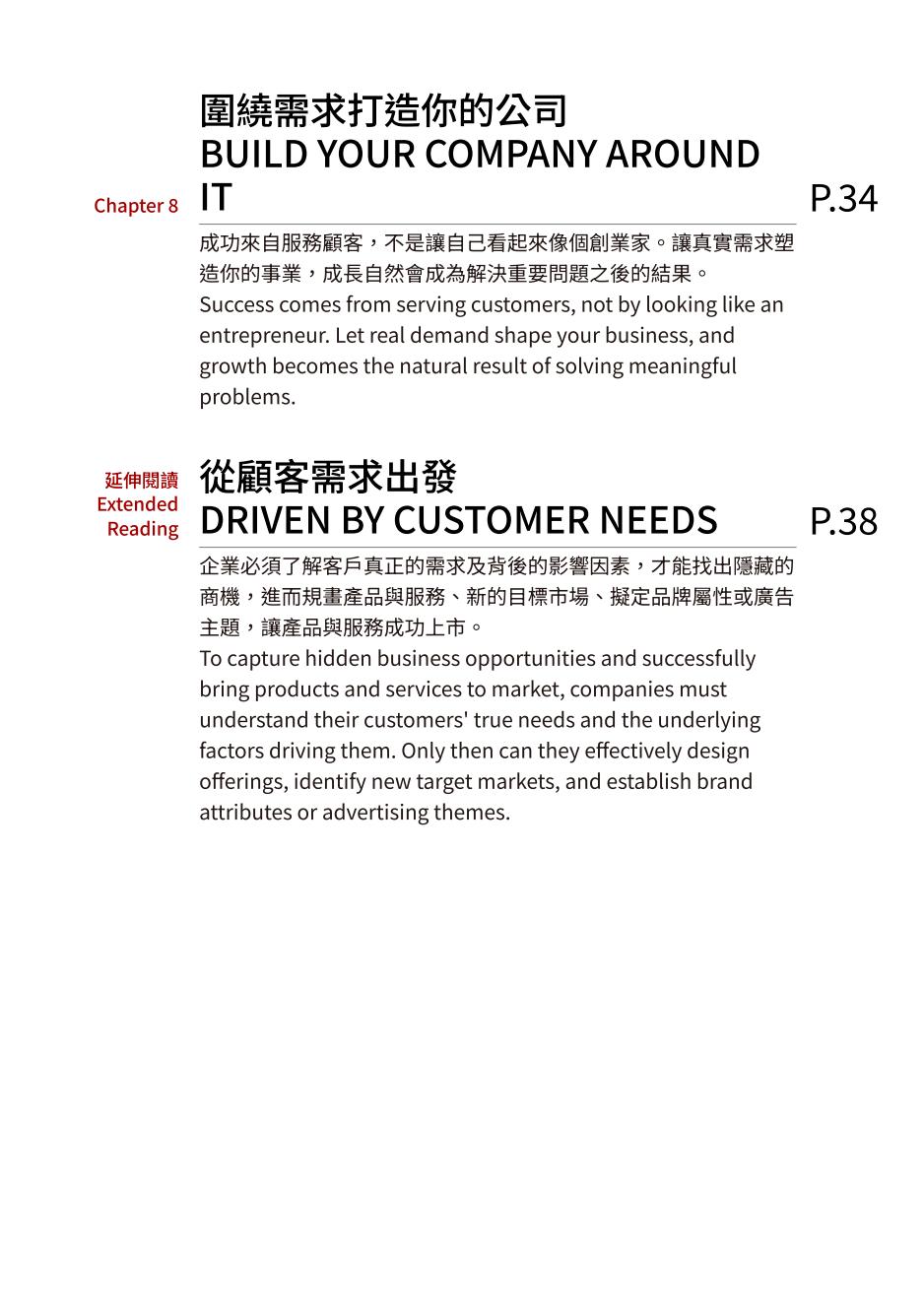 Chapter 8

圍繞需求打造你的公司
BUILD YOUR COMPANY AROUND IT

P.34

成功來自服務顧客，不是讓自己看起來像個創業家。讓真實需求塑造你的事業，成長自然會成為解決重要問題之後的結果。
Success comes from serving customers, not by looking like an entrepreneur. Let real demand shape your business, and growth becomes the natural result of solving meaningful problems.

延伸閱讀
Extended Reading

從顧客需求出發
DRIVEN BY CUSTOMER NEEDS

P.38

企業必須了解客戶真正的需求及背後的影響因素，才能找出隱藏的商機，進而規畫產品與服務、新的目標市場、擬定品牌屬性或廣告主題，讓產品與服務成功上市。
To capture hidden business opportunities and successfully bring products and services to market, companies must understand their customers' true needs and the underlying factors driving them. Only then can they effectively design offerings, identify new target markets, and establish brand attributes or advertising themes.